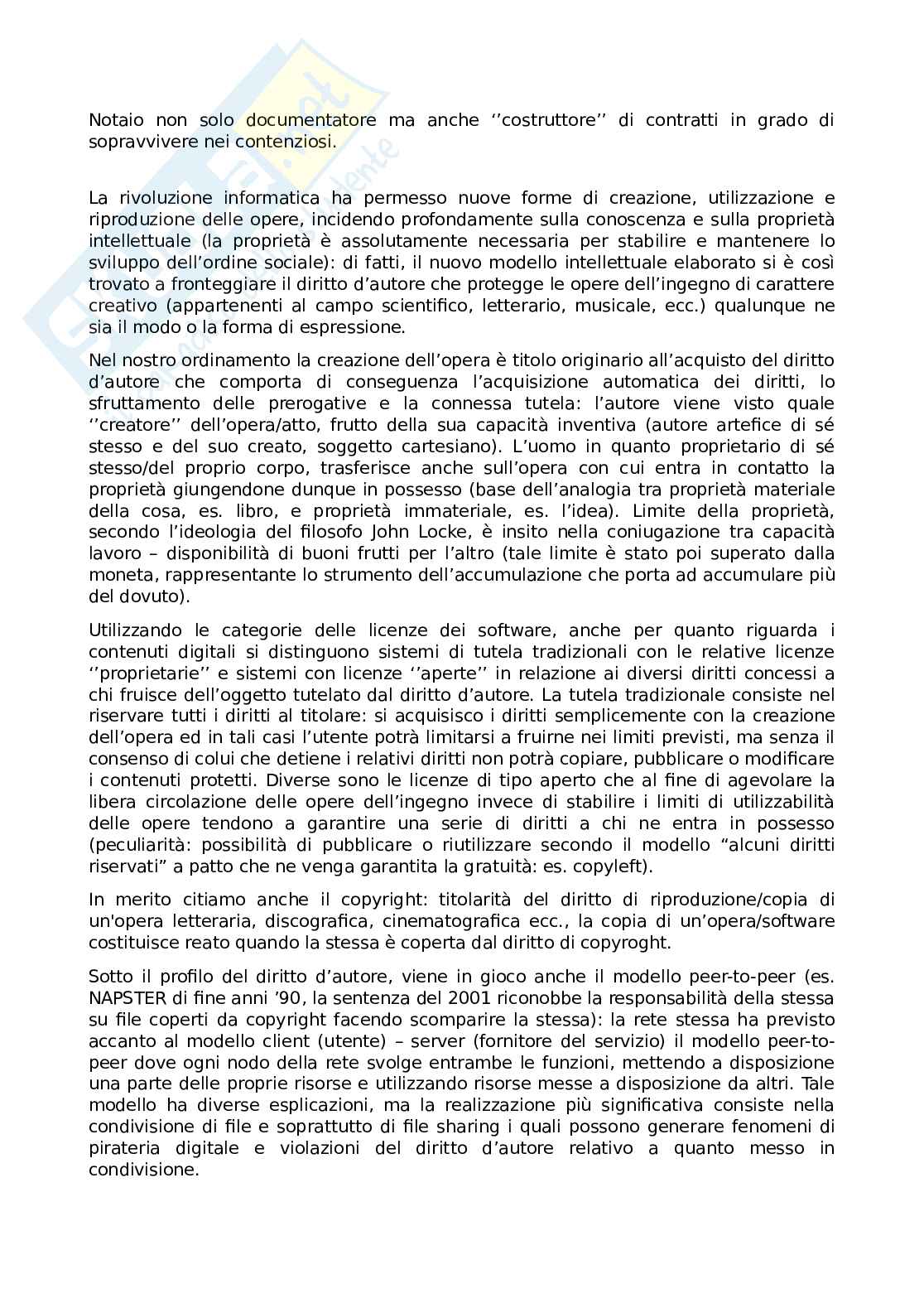 Notaio non solo documentatore ma anche ‘‘costruttore’’ di contratti in grado di sopravvivere nei contenziosi.

La rivoluzione informatica ha permesso nuove forme di creazione, utilizzazione e riproduzione delle opere, incidendo profondamente sulla conoscenza e sulla proprietà intellettuale (la proprietà è assolutamente necessaria per stabilire e mantenere lo sviluppo dell’ordine sociale): di fatti, il nuovo modello intellettuale elaborato si è così trovato a fronteggiare il diritto d’autore che protegge le opere dell’ingegno di carattere creativo (appartenenti al campo scientifico, letterario, musicale, ecc.) qualunque ne sia il modo o la forma di espressione.

Nel nostro ordinamento la creazione dell’opera è titolo originario all’acquisto del diritto d’autore che comporta di conseguenza l’acquisizione automatica dei diritti, lo sfruttamento delle prerogative e la connessa tutela: l’autore viene visto quale ‘‘creatore’’ dell’opera/atto, frutto della sua capacità inventiva (autore artefice di sé stesso e del suo creato, soggetto cartesiano). L’uomo in quanto proprietario di sé stesso/del proprio corpo, trasferisce anche sull’opera con cui entra in contatto la proprietà giungendone dunque in possesso (base dell’analogia tra proprietà materiale della cosa, es. libro, e proprietà immateriale, es. l’idea). Limite della proprietà, secondo l’ideologia del filosofo John Locke, è insito nella coniugazione tra capacità lavoro – disponibilità di buoni frutti per l’altro (tale limite è stato poi superato dalla moneta, rappresentante lo strumento dell’accumulazione che porta ad accumulare più del dovuto).

Utilizzando le categorie delle licenze dei software, anche per quanto riguarda i contenuti digitali si distinguono sistemi di tutela tradizionali con le relative licenze ‘‘proprietarie’’ e sistemi con licenze ‘‘aperte’’ in relazione ai diversi diritti concessi a chi fruisce dell’oggetto tutelato dal diritto d’autore. La tutela tradizionale consiste nel riservare tutti i diritti al titolare: si acquisisco i diritti semplicemente con la creazione dell’opera ed in tali casi l’utente potrà limitarsi a fruirne nei limiti previsti, ma senza il consenso di colui che detiene i relativi diritti non potrà copiare, pubblicare o modificare i contenuti protetti. Diverse sono le licenze di tipo aperto che al fine di agevolare la libera circolazione delle opere dell’ingegno invece di stabilire i limiti di utilizzabilità delle opere tendono a garantire una serie di diritti a chi ne entra in possesso (peculiarità: possibilità di pubblicare o riutilizzare secondo il modello “alcuni diritti riservati” a patto che ne venga garantita la gratuità: es. copyleft).

In merito citiamo anche il copyright: titolarità del diritto di riproduzione/copia di un'opera letteraria, discografica, cinematografica ecc., la copia di un’opera/software costituisce reato quando la stessa è coperta dal diritto di copyroght.

Sotto il profilo del diritto d’autore, viene in gioco anche il modello peer-to-peer (es. NAPSTER di fine anni ’90, la sentenza del 2001 riconobbe la responsabilità della stessa su file coperti da copyright facendo scomparire la stessa): la rete stessa ha previsto accanto al modello client (utente) – server (fornitore del servizio) il modello peer-to-peer dove ogni nodo della rete svolge entrambe le funzioni, mettendo a disposizione una parte delle proprie risorse e utilizzando risorse messe a disposizione da altri. Tale modello ha diverse esplicazioni, ma la realizzazione più significativa consiste nella condivisione di file e soprattutto di file sharing i quali possono generare fenomeni di pirateria digitale e violazioni del diritto d’autore relativo a quanto messo in condivisione.